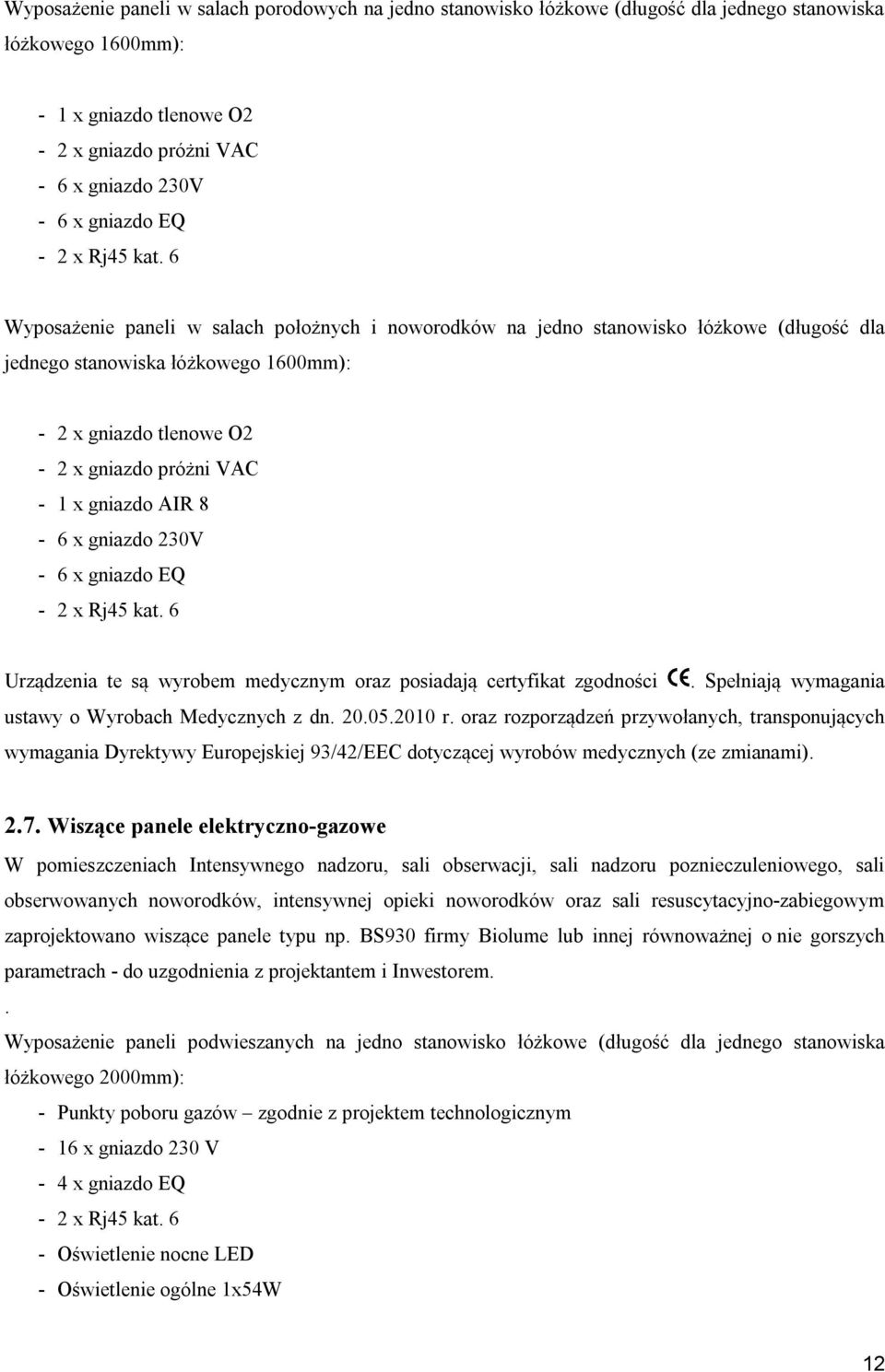 Wyposażenie paneli w salach porodowych na jedno stanowisko łóżkowe (długość dla jednego stanowiska łóżkowego 1600mm):

- 1 x gniazdo tlenowe O2
- 2 x gniazdo próżni VAC
- 6 x gniazdo 230V
- 6 x gniazdo EQ
- 2 x Rj45 kat. 6

Wyposażenie paneli w salach położnych i noworodków na jedno stanowisko łóżkowe (długość dla jednego stanowiska łóżkowego 1600mm):

- 2 x gniazdo tlenowe O2
- 2 x gniazdo próżni VAC
- 1 x gniazdo AIR 8
- 6 x gniazdo 230V
- 6 x gniazdo EQ
- 2 x Rj45 kat. 6

Urządzenia te są wyrobem medycznym oraz posiadają certyfikat zgodności CE. Spełniają wymagania ustawy o Wyrobach Medycznych z dn. 20.05.2010 r. oraz rozporządzeń przywołanych, transponujących wymagania Dyrektywy Europejskiej 93/42/EEC dotyczącej wyrobów medycznych (ze zmianami).

2.7. Wiszące panele elektryczno-gazowe

W pomieszczeniach Intensywnego nadzoru, sali obserwacji, sali nadzoru poznieczuleniowego, sali obserwowanych noworodków, intensywnej opieki noworodków oraz sali resuscytacyjno-zabiegowym zaprojektowano wiszące panele typu np. BS930 firmy Biolume lub innej równoważnej o nie gorszych parametrach - do uzgodnienia z projektantem i Inwestorem.

.

Wyposażenie paneli podwieszanych na jedno stanowisko łóżkowe (długość dla jednego stanowiska łóżkowego 2000mm):

- Punkty poboru gazów – zgodnie z projektem technologicznym
- 16 x gniazdo 230 V
- 4 x gniazdo EQ
- 2 x Rj45 kat. 6
- Oświetlenie nocne LED
- Oświetlenie ogólne 1x54W

12